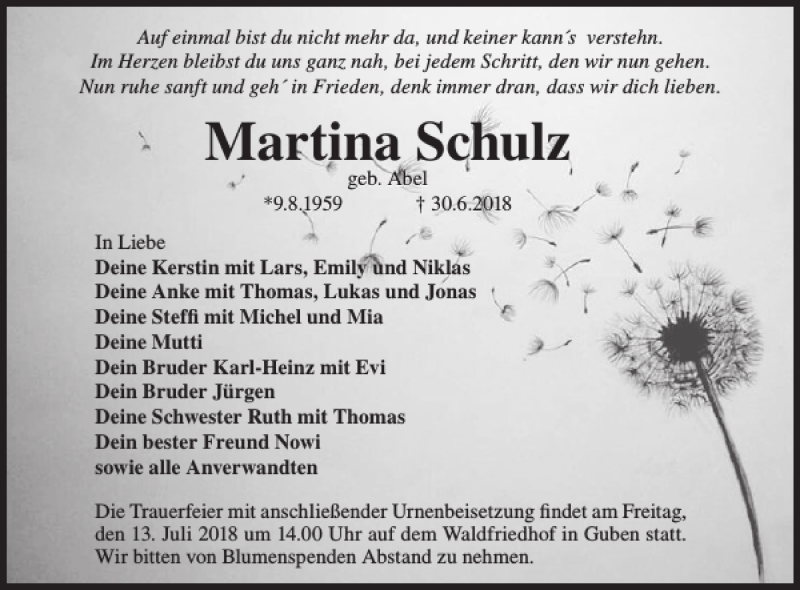 Auf einmal bist du nicht mehr da, und keiner kann´s verstehn.
Im Herzen bleibst du uns ganz nah, bei jedem Schritt, den wir nun gehen.
Nun ruhe sanft und geh´ in Frieden, denk immer dran, dass wir dich lieben.

Martina Schulz
geb. Abel
*9.8.1959 † 30.6.2018

In Liebe
Deine Kerstin mit Lars, Emily und Niklas
Deine Anke mit Thomas, Lukas und Jonas
Deine Steffi mit Michel und Mia
Deine Mutti
Dein Bruder Karl-Heinz mit Evi
Dein Bruder Jürgen
Deine Schwester Ruth mit Thomas
Dein bester Freund Nowi
sowie alle Anverwandten

Die Trauerfeier mit anschließender Urnenbeisetzung findet am Freitag, den 13. Juli 2018 um 14.00 Uhr auf dem Waldfriedhof in Guben statt. Wir bitten von Blumenspenden Abstand zu nehmen.